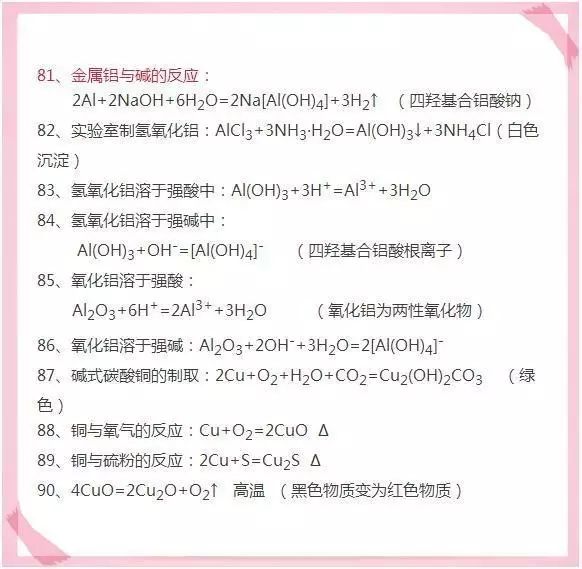 81、金属铝与碱的反应：
$2Al+2NaOH+6H_2O=2Na[Al(OH)_4]+3H_2\uparrow$ （四羟基合铝酸钠）

82、实验室制氢氧化铝：$AlCl_3+3NH_3\cdot H_2O=Al(OH)_3\downarrow+3NH_4Cl$（白色沉淀）

83、氢氧化铝溶于强酸中：$Al(OH)_3+3H^+=Al^{3+}+3H_2O$

84、氢氧化铝溶于强碱中：
$Al(OH)_3+OH^-=[Al(OH)_4]^-$ （四羟基合铝酸根离子）

85、氧化铝溶于强酸：
$Al_2O_3+6H^+=2Al^{3+}+3H_2O$ （氧化铝为两性氧化物）

86、氧化铝溶于强碱：$Al_2O_3+2OH^-+3H_2O=2[Al(OH)_4]^-$

87、碱式碳酸铜的制取：$2Cu+O_2+H_2O+CO_2=Cu_2(OH)_2CO_3$ （绿色）

88、铜与氧气的反应：$Cu+O_2=2CuO$ Δ

89、铜与硫粉的反应：$2Cu+S=Cu_2S$ Δ

90、$4CuO=2Cu_2O+O_2\uparrow$ 高温 （黑色物质变为红色物质）